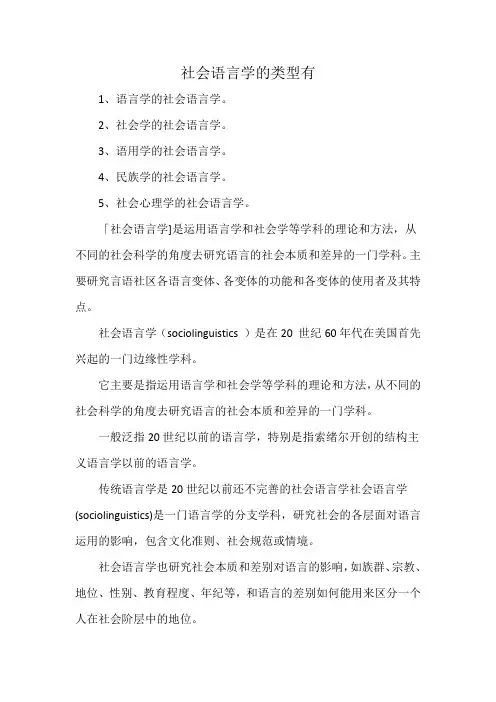 社会语言学的类型有

1、语言学的社会语言学。

2、社会学的社会语言学。

3、语用学的社会语言学。

4、民族学的社会语言学。

5、社会心理学的社会语言学。

「社会语言学]是运用语言学和社会学等学科的理论和方法，从不同的社会科学的角度去研究语言的社会本质和差异的一门学科。主要研究言语社区各语言变体、各变体的功能和各变体的使用者及其特点。

社会语言学（sociolinguistics ）是在 20 世纪 60 年代在美国首先兴起的一门边缘性学科。

它主要是指运用语言学和社会学等学科的理论和方法，从不同的社会科学的角度去研究语言的社会本质和差异的一门学科。

一般泛指 20 世纪以前的语言学，特别是指索绪尔开创的结构主义语言学以前的语言学。

传统语言学是 20 世纪以前还不完善的社会语言学社会语言学(sociolinguistics)是一门语言学的分支学科，研究社会的各层面对语言运用的影响，包含文化准则、社会规范或情境。

社会语言学也研究社会本质和差别对语言的影响，如族群、宗教、地位、性别、教育程度、年纪等，和语言的差别如何能用来区分一个人在社会阶层中的地位。